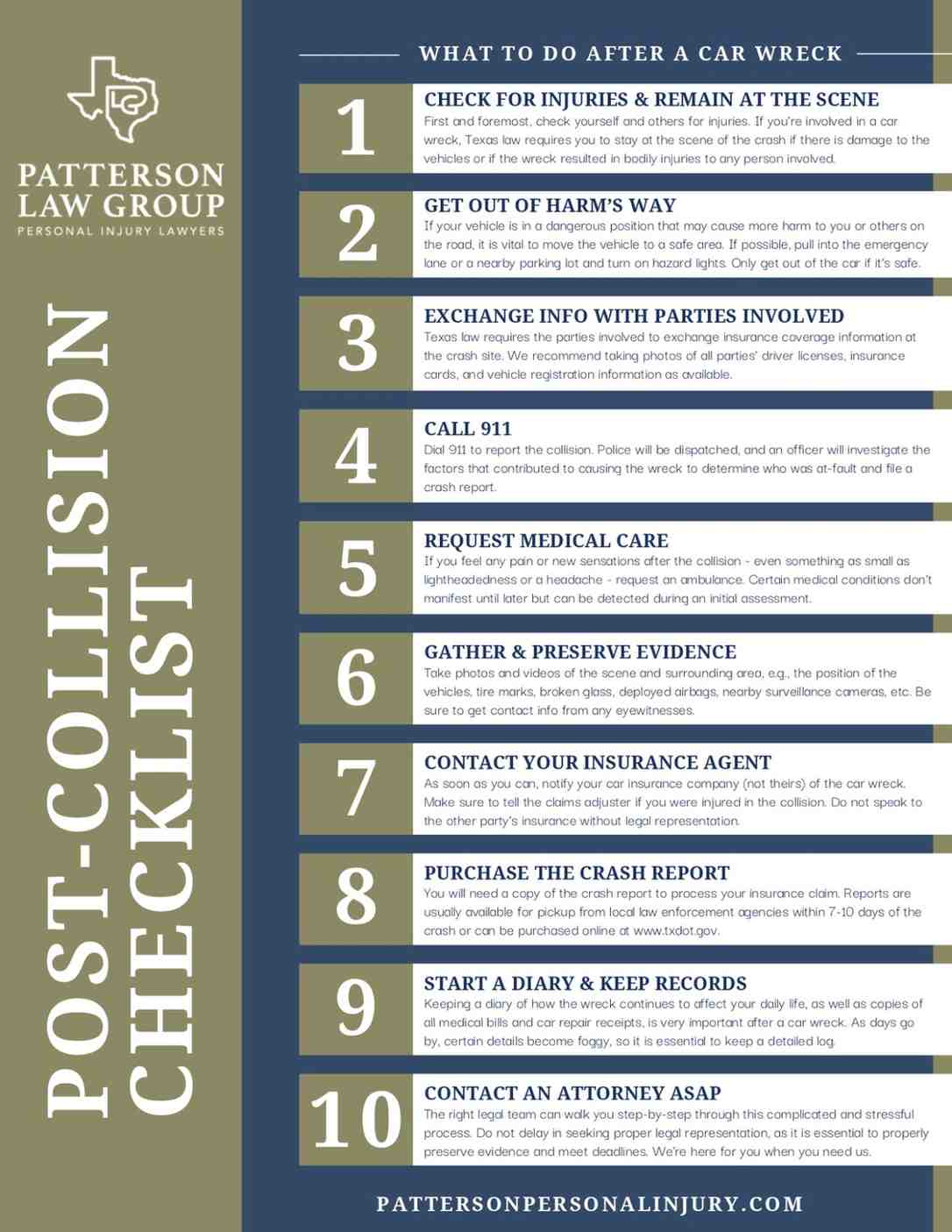 PATTERSON LAW GROUP
PERSONAL INJURY LAWYERS

POST-COLLISION CHECKLIST

WHAT TO DO AFTER A CAR WRECK

1
CHECK FOR INJURIES & REMAIN AT THE SCENE
First and foremost, check yourself and others for injuries. If you're involved in a car wreck, Texas law requires you to stay at the scene of the crash if there is damage to the vehicles or if the wreck resulted in bodily injuries to any person involved.

2
GET OUT OF HARM'S WAY
If your vehicle is in a dangerous position that may cause more harm to you or others on the road, it is vital to move the vehicle to a safe area. If possible, pull into the emergency lane or a nearby parking lot and turn on hazard lights. Only get out of the car if it's safe.

3
EXCHANGE INFO WITH PARTIES INVOLVED
Texas law requires the parties involved to exchange insurance coverage information at the crash site. We recommend taking photos of all parties' driver licenses, insurance cards, and vehicle registration information as available.

4
CALL 911
Dial 911 to report the collision. Police will be dispatched, and an officer will investigate the factors that contributed to causing the wreck to determine who was at-fault and file a crash report.

5
REQUEST MEDICAL CARE
If you feel any pain or new sensations after the collision - even something as small as lightheadedness or a headache - request an ambulance. Certain medical conditions don't manifest until later but can be detected during an initial assessment.

6
GATHER & PRESERVE EVIDENCE
Take photos and videos of the scene and surrounding area, e.g., the position of the vehicles, tire marks, broken glass, deployed airbags, nearby surveillance cameras, etc. Be sure to get contact info from any eyewitnesses.

7
CONTACT YOUR INSURANCE AGENT
As soon as you can, notify your car insurance company (not theirs) of the car wreck. Make sure to tell the claims adjuster if you were injured in the collision. Do not speak to the other party's insurance without legal representation.

8
PURCHASE THE CRASH REPORT
You will need a copy of the crash report to process your insurance claim. Reports are usually available for pickup from local law enforcement agencies within 7-10 days of the crash or can be purchased online at www.txdot.gov.

9
START A DIARY & KEEP RECORDS
Keeping a diary of how the wreck continues to affect your daily life, as well as copies of all medical bills and car repair receipts, is very important after a car wreck. As days go by, certain details become foggy, so it is essential to keep a detailed log.

10
CONTACT AN ATTORNEY ASAP
The right legal team can walk you step-by-step through this complicated and stressful process. Do not delay in seeking proper legal representation, as it is essential to properly preserve evidence and meet deadlines. We're here for you when you need us.

PATTERSONPERSONALINJURY.COM